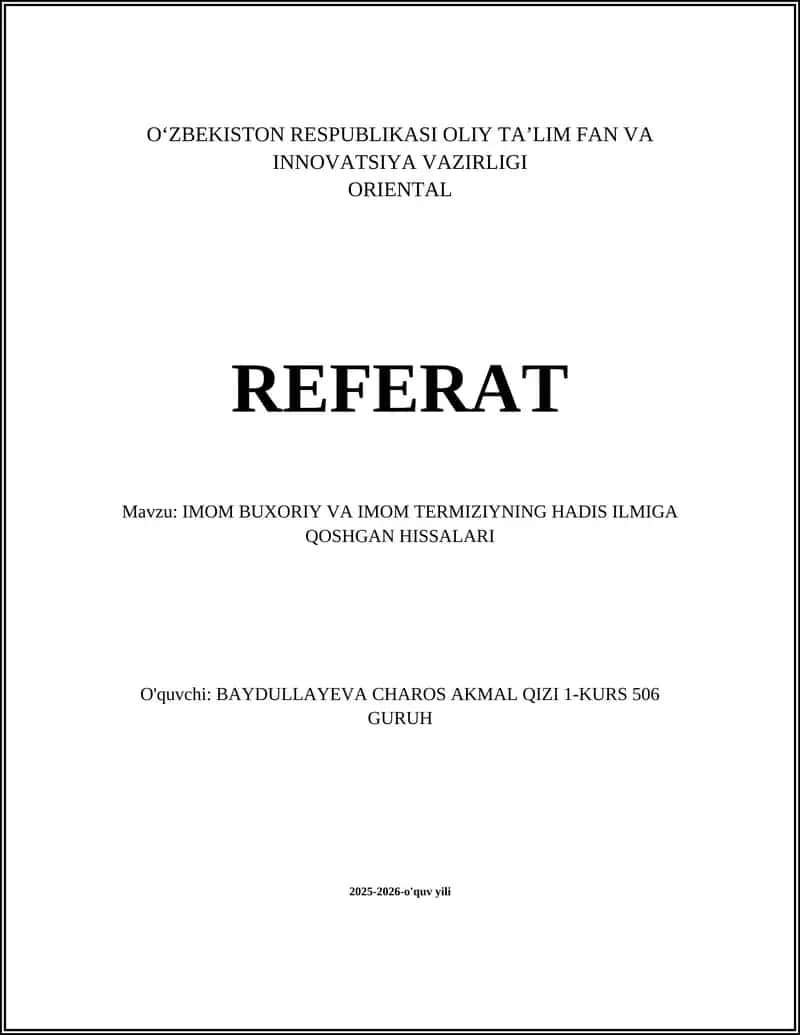 O‘ZBEKISTON RESPUBLIKASI OLIY TA’LIM FAN VA INNOVATSIYA VAZIRLIGI
ORIENTAL

REFERAT

Mavzu: IMOM BUXORIY VA IMOM TERMIZIYNING HADIS ILMIGA QOSHGAN HISSALARI

O'quvchi: BAYDULLAYEVA CHAROS AKMAL QIZI 1-KURS 506 GURUH

2025-2026-o'quv yili